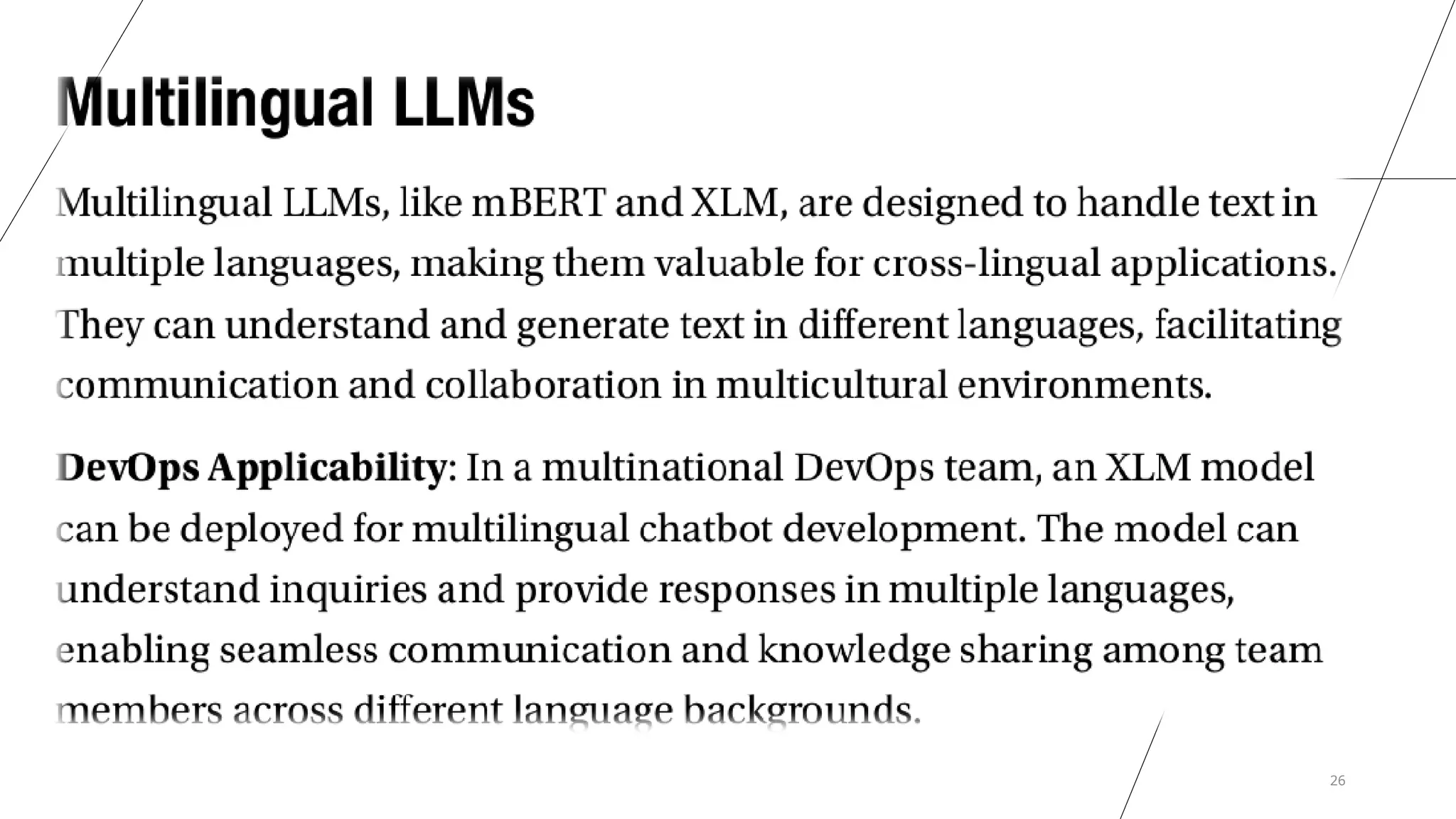 Multilingual LLMs

Multilingual LLMs, like mBERT and XLM, are designed to handle text in multiple languages, making them valuable for cross-lingual applications. They can understand and generate text in different languages, facilitating communication and collaboration in multicultural environments.

DevOps Applicability: In a multinational DevOps team, an XLM model can be deployed for multilingual chatbot development. The model can understand inquiries and provide responses in multiple languages, enabling seamless communication and knowledge sharing among team members across different language backgrounds.

26